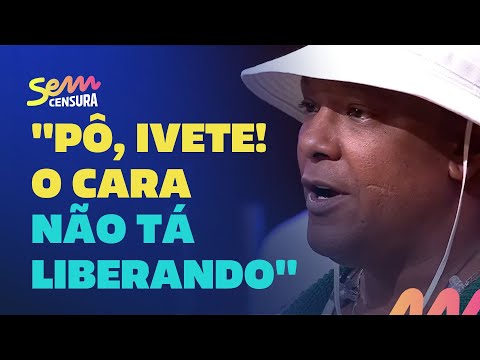 Sem
CENSURA

"PÔ, IVETE! O CARA NÃO TÁ LIBERANDO"